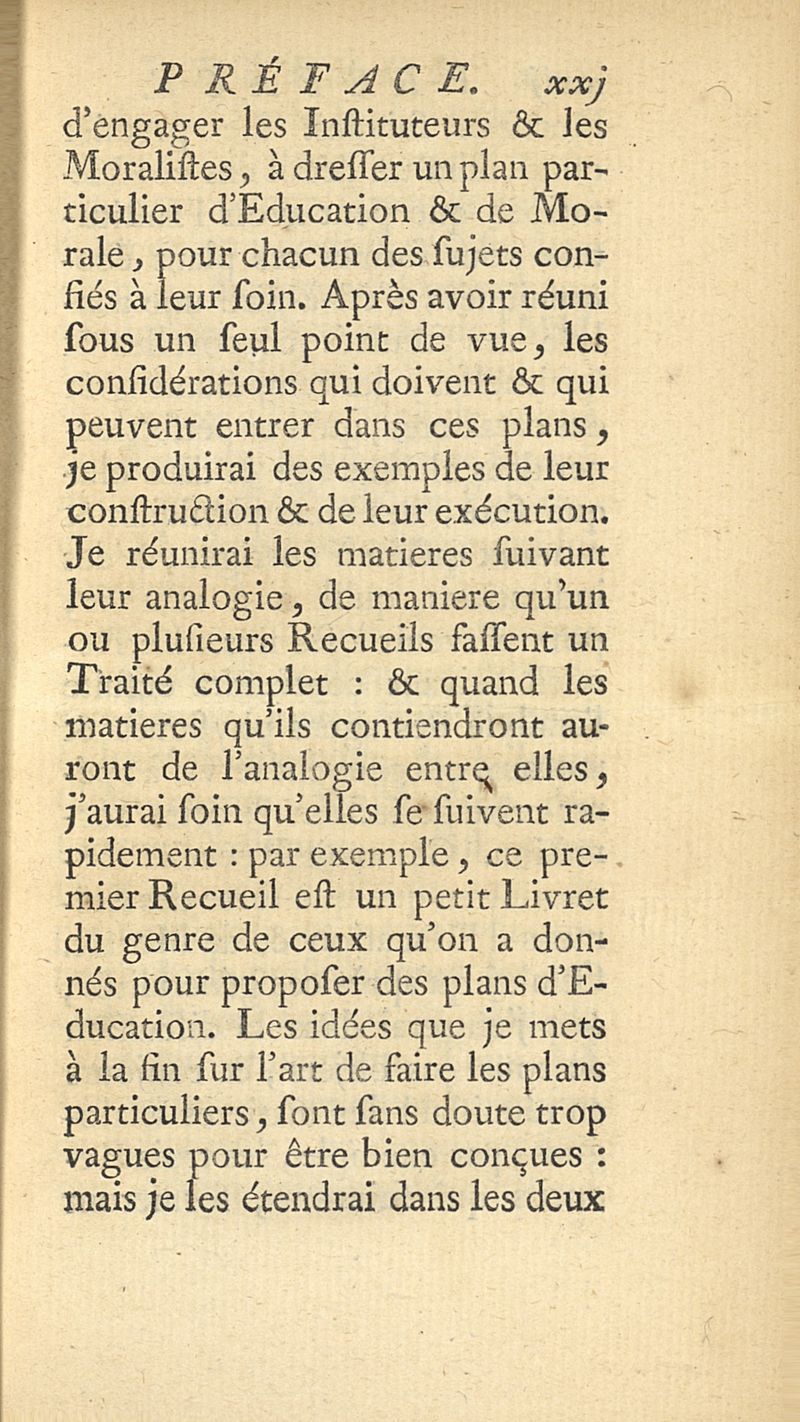 PRÉFACE. xxj

d'engager les Inſtituteurs & les Moraliſtes, à dreſſer un plan particulier d'Education & de Morale, pour chacun des ſujets confiés à leur ſoin. Après avoir réuni ſous un ſeul point de vue, les conſidérations qui doivent & qui peuvent entrer dans ces plans, je produirai des exemples de leur conſtruction & de leur exécution. Je réunirai les matieres ſuivant leur analogie, de maniere qu'un ou pluſieurs Recueils faſſent un Traité complet : & quand les matieres qu'ils contiendront auront de l'analogie entre elles, j'aurai ſoin qu'elles ſe ſuivent rapidement : par exemple, ce premier Recueil eſt un petit Livret du genre de ceux qu'on a donnés pour propoſer des plans d'Education. Les idées que je mets à la fin ſur l'art de faire les plans particuliers, ſont ſans doute trop vagues pour être bien conçues : mais je les étendrai dans les deux